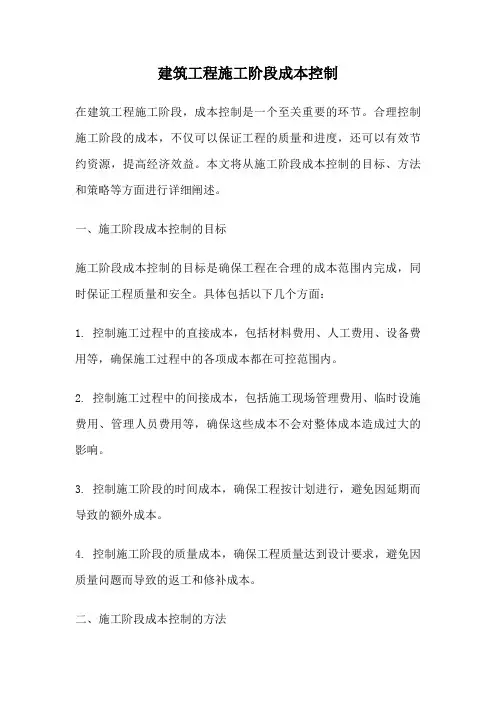 建筑工程施工阶段成本控制

在建筑工程施工阶段，成本控制是一个至关重要的环节。合理控制施工阶段的成本，不仅可以保证工程的质量和进度，还可以有效节约资源，提高经济效益。本文将从施工阶段成本控制的目标、方法和策略等方面进行详细阐述。

一、施工阶段成本控制的目标

施工阶段成本控制的目标是确保工程在合理的成本范围内完成，同时保证工程质量和安全。具体包括以下几个方面：

1. 控制施工过程中的直接成本，包括材料费用、人工费用、设备费用等，确保施工过程中的各项成本都在可控范围内。

2. 控制施工过程中的间接成本，包括施工现场管理费用、临时设施费用、管理人员费用等，确保这些成本不会对整体成本造成过大的影响。

3. 控制施工阶段的时间成本，确保工程按计划进行，避免因延期而导致的额外成本。

4. 控制施工阶段的质量成本，确保工程质量达到设计要求，避免因质量问题而导致的返工和修补成本。

二、施工阶段成本控制的方法